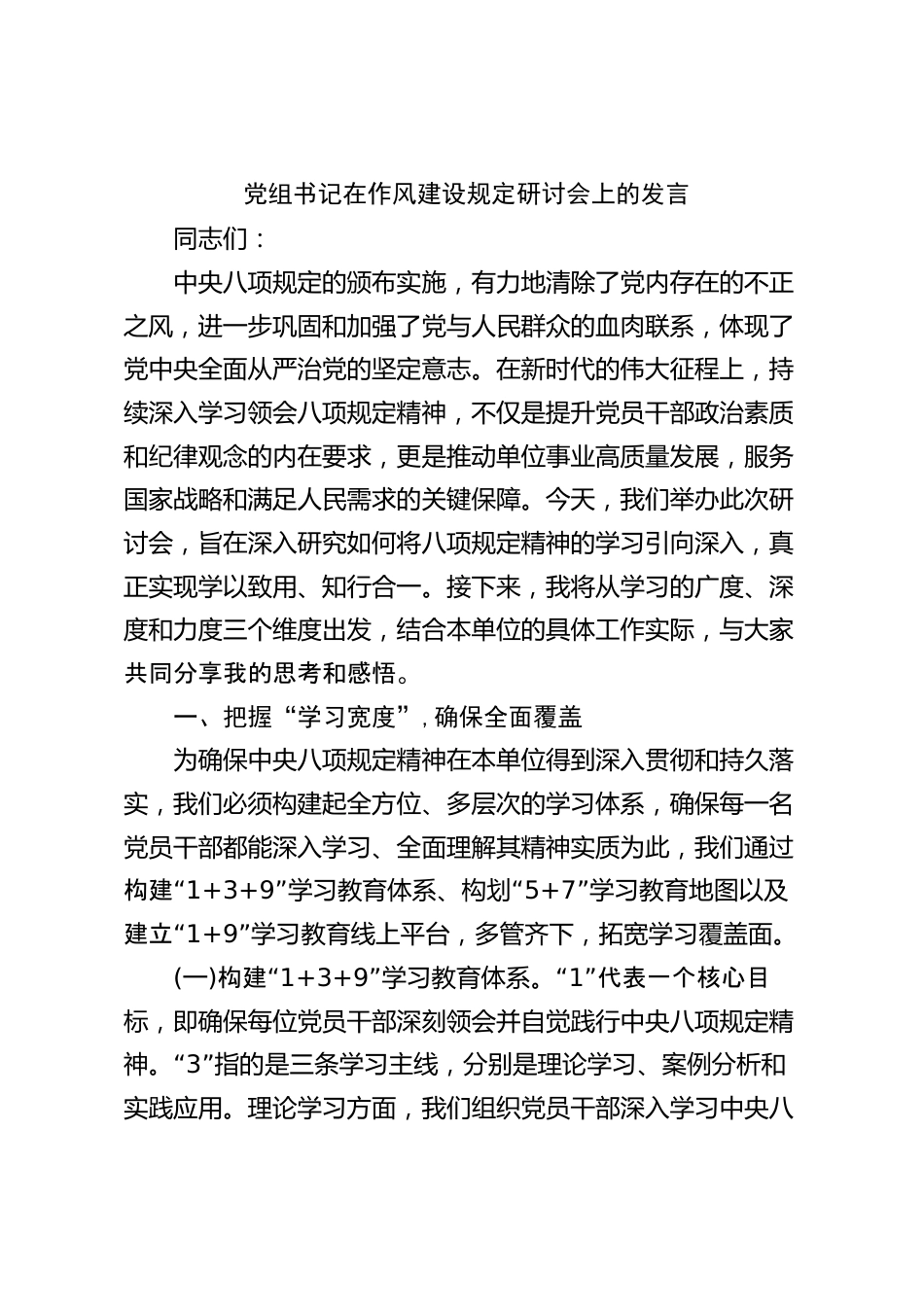 党组书记在作风建设规定研讨会上的发言

同志们：

中央八项规定的颁布实施，有力地清除了党内存在的不正之风，进一步巩固和加强了党与人民群众的血肉联系，体现了党中央全面从严治党的坚定意志。在新时代的伟大征程上，持续深入学习领会八项规定精神，不仅是提升党员干部政治素质和纪律观念的内在要求，更是推动单位事业高质量发展，服务国家战略和满足人民需求的关键保障。今天，我们举办此次研讨会，旨在深入研究如何将八项规定精神的学习引向深入，真正实现学以致用、知行合一。接下来，我将从学习的广度、深度和力度三个维度出发，结合本单位的具体工作实际，与大家共同分享我的思考和感悟。

一、把握“学习宽度”，确保全面覆盖

为确保中央八项规定精神在本单位得到深入贯彻和持久落实，我们必须构建起全方位、多层次的学习体系，确保每一名党员干部都能深入学习、全面理解其精神实质为此，我们通过构建“1+3+9”学习教育体系、构划“5+7”学习教育地图以及建立“1+9”学习教育线上平台，多管齐下，拓宽学习覆盖面。

(一)构建“1+3+9”学习教育体系。“1”代表一个核心目标，即确保每位党员干部深刻领会并自觉践行中央八项规定精神。“3”指的是三条学习主线，分别是理论学习、案例分析和实践应用。理论学习方面，我们组织党员干部深入学习中央八